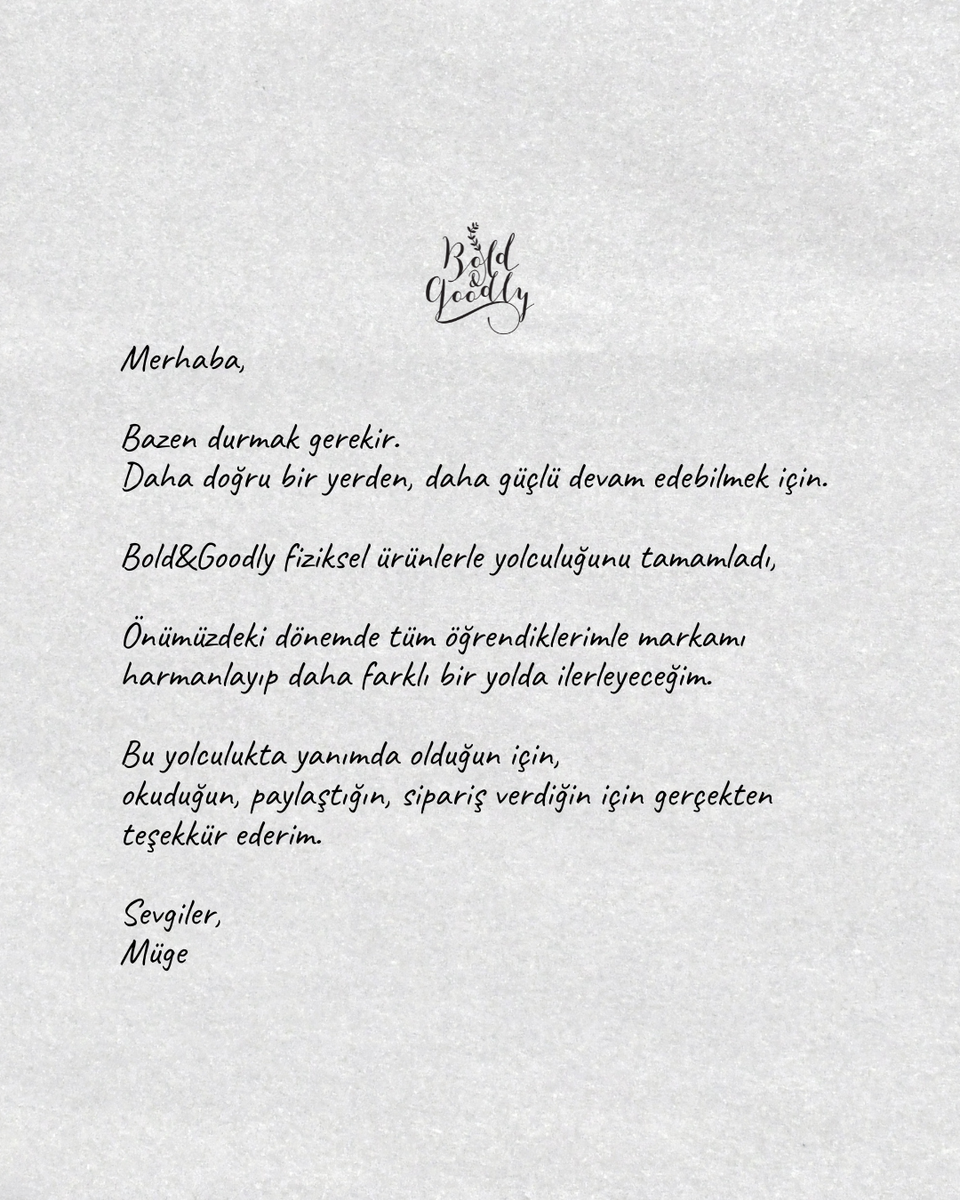 Bold & Goodly

Merhaba,

Bazen durmak gerekir.
Daha doğru bir yerden, daha güçlü devam edebilmek için.

Bold&Goodly fiziksel ürünlerle yolculuğunu tamamladı,

Önümüzdeki dönemde tüm öğrendiklerimle markamı harmanlayıp daha farklı bir yolda ilerleyeceğim.

Bu yolculukta yanımda olduğun için,
okuduğun, paylaştığın, sipariş verdiğin için gerçekten teşekkür ederim.

Sevgiler,
Müge